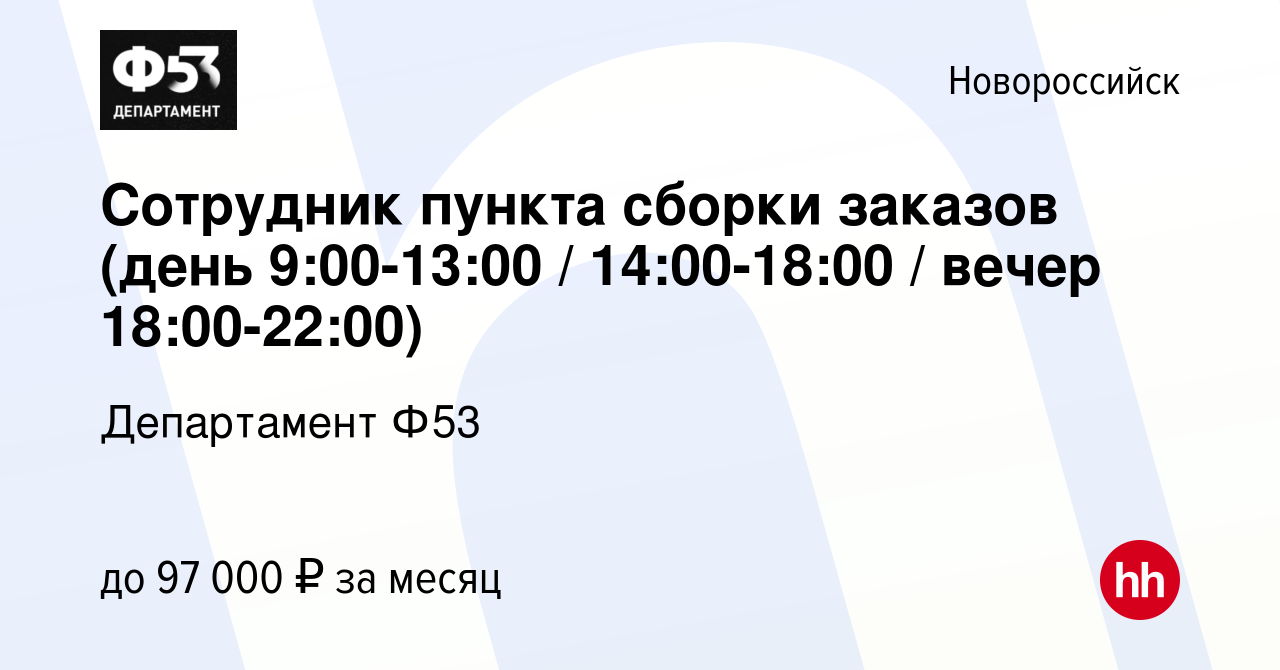 Ф53
ДЕПАРТАМЕНТ

Новороссийск

Сотрудник пункта сборки заказов (день 9:00-13:00 / 14:00-18:00 / вечер 18:00-22:00)

Департамент Ф53

до 97 000 ₽ за месяц

hh